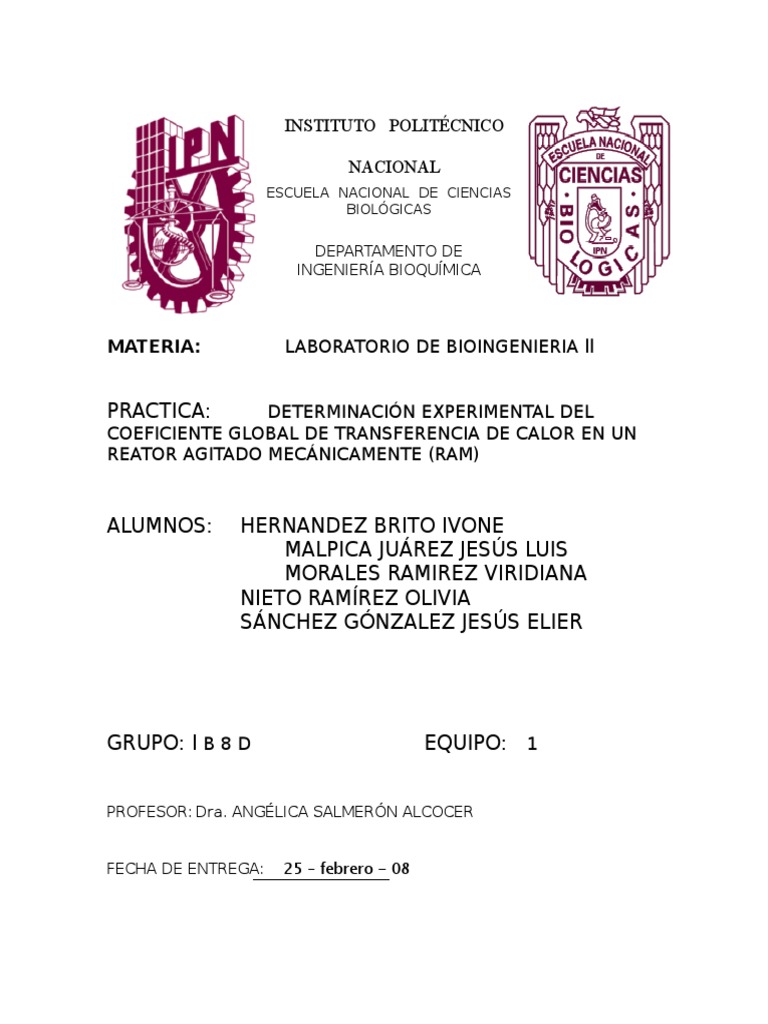 IPN

INSTITUTO POLITÉCNICO

NACIONAL

ESCUELA NACIONAL DE CIENCIAS BIOLÓGICAS

DEPARTAMENTO DE INGENIERÍA BIOQUÍMICA

ESCUELA NACIONAL DE CIENCIAS BIOLOGICAS IPN

MATERIA: LABORATORIO DE BIOINGENIERIA ll

PRACTICA: DETERMINACIÓN EXPERIMENTAL DEL COEFICIENTE GLOBAL DE TRANSFERENCIA DE CALOR EN UN REATOR AGITADO MECÁNICAMENTE (RAM)

ALUMNOS: HERNANDEZ BRITO IVONE
MALPICA JUÁREZ JESÚS LUIS
MORALES RAMIREZ VIRIDIANA
NIETO RAMÍREZ OLIVIA
SÁNCHEZ GÓNZALEZ JESÚS ELIER

GRUPO: I B 8 D EQUIPO: 1

PROFESOR: Dra. ANGÉLICA SALMERÓN ALCOCER

FECHA DE ENTREGA: 25 – febrero – 08